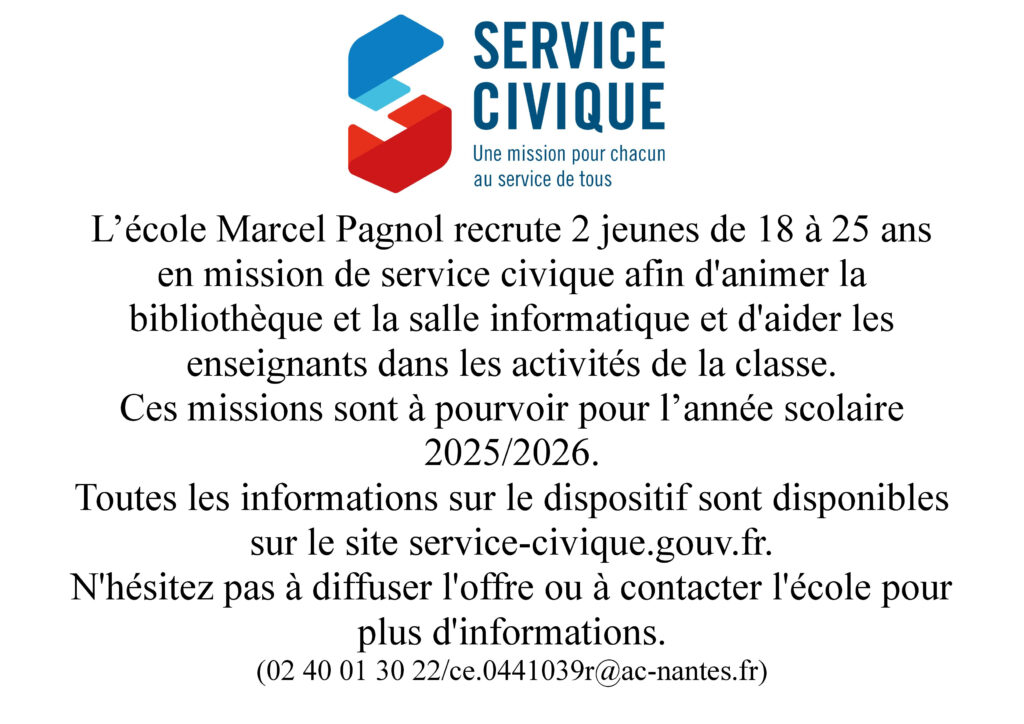 SERVICE CIVIQUE
Une mission pour chacun au service de tous

L’école Marcel Pagnol recrute 2 jeunes de 18 à 25 ans en mission de service civique afin d'animer la bibliothèque et la salle informatique et d'aider les enseignants dans les activités de la classe.
Ces missions sont à pourvoir pour l’année scolaire 2025/2026.
Toutes les informations sur le dispositif sont disponibles sur le site service-civique.gouv.fr.
N'hésitez pas à diffuser l'offre ou à contacter l'école pour plus d'informations.
(02 40 01 30 22/ce.0441039r@ac-nantes.fr)